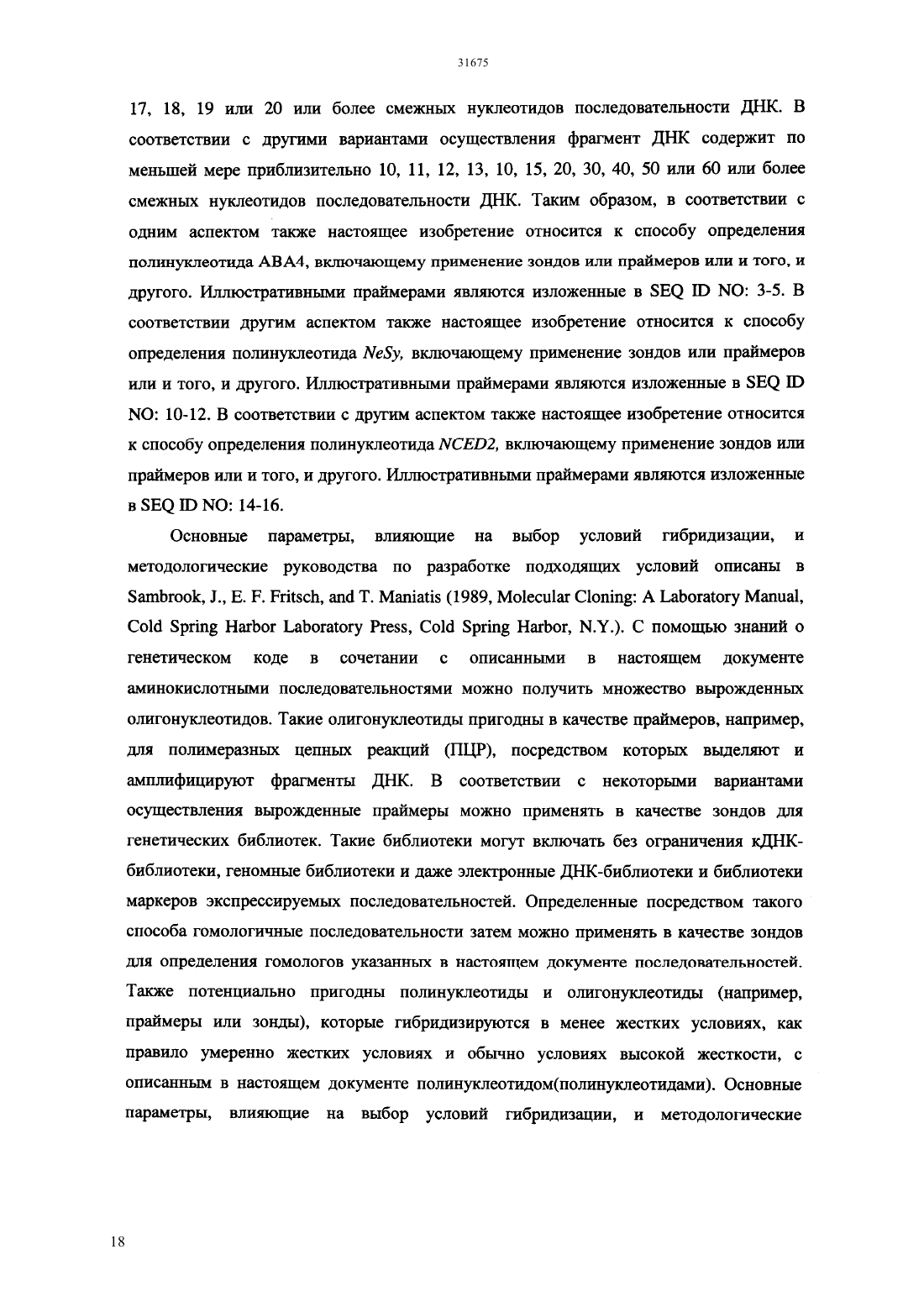 31675

17, 18, 19 или 20 или более смежных нуклеотидов последовательности ДНК. В соответствии с другими вариантами осуществления фрагмент ДНК содержит по меньшей мере приблизительно 10, 11, 12, 13, 10, 15, 20, 30, 40, 50 или 60 или более смежных нуклеотидов последовательности ДНК. Таким образом, в соответствии с одним аспектом также настоящее изобретение относится к способу определения полинуклеотида ABA4, включающему применение зондов или праймеров или и того, и другого. Иллюстративными праймерами являются изложенные в SEQ ID NO: 3-5. В соответствии другим аспектом также настоящее изобретение относится к способу определения полинуклеотида NeSy, включающему применение зондов или праймеров или и того, и другого. Иллюстративными праймерами являются изложенные в SEQ ID NO: 10-12. В соответствии с другим аспектом также настоящее изобретение относится к способу определения полинуклеотида NCED2, включающему применение зондов или праймеров или и того, и другого. Иллюстративными праймерами являются изложенные в SEQ ID NO: 14-16.

Основные параметры, влияющие на выбор условий гибридизации, и методологические руководства по разработке подходящих условий описаны в Sambrook, J., E. F. Fritsch, and T. Maniatis (1989, Molecular Cloning: A Laboratory Manual, Cold Spring Harbor Laboratory Press, Cold Spring Harbor, N.Y.). С помощью знаний о генетическом коде в сочетании с описанными в настоящем документе аминокислотными последовательностями можно получить множество вырожденных олигонуклеотидов. Такие олигонуклеотиды пригодны в качестве праймеров, например, для полимеразных цепных реакций (ПЦР), посредством которых выделяют и амплифицируют фрагменты ДНК. В соответствии с некоторыми вариантами осуществления вырожденные праймеры можно применять в качестве зондов для генетических библиотек. Такие библиотеки могут включать без ограничения кДНК-библиотеки, геномные библиотеки и даже электронные ДНК-библиотеки и библиотеки маркеров экспрессируемых последовательностей. Определенные посредством такого способа гомологичные последовательности затем можно применять в качестве зондов для определения гомологов указанных в настоящем документе последовательностей. Также потенциально пригодны полинуклеотиды и олигонуклеотиды (например, праймеры или зонды), которые гибридизируются в менее жестких условиях, как правило умеренно жестких условиях и обычно условиях высокой жесткости, с описанным в настоящем документе полинуклеотидом(полинуклеотидами). Основные параметры, влияющие на выбор условий гибридизации, и методологические

18